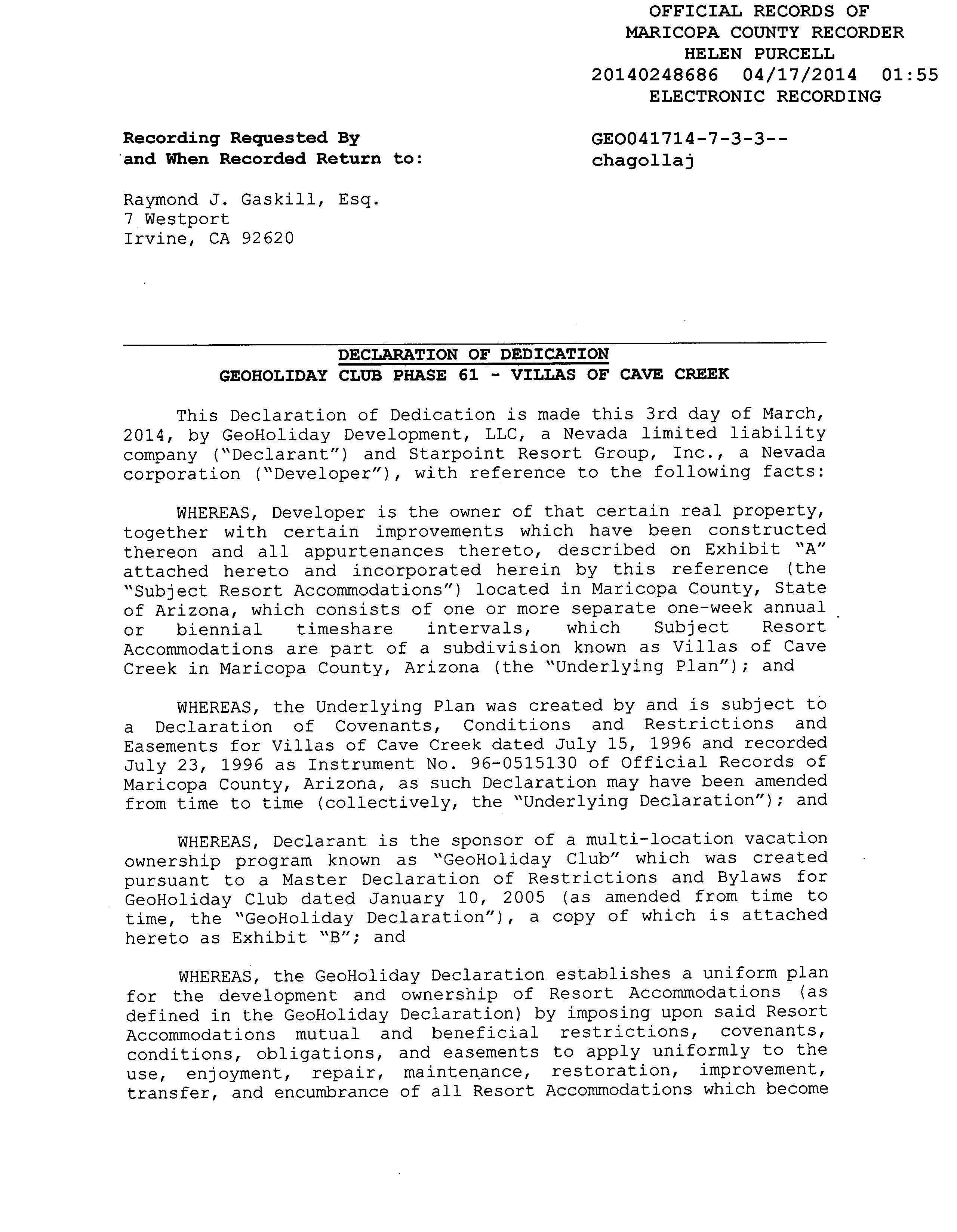 OFFICIAL RECORDS OF
MARICOPA COUNTY RECORDER
HELEN PURCELL
20140248686 04/17/2014 01:55
ELECTRONIC RECORDING

Recording Requested By
and When Recorded Return to:

GEO041714-7-3-3--
chagollaj

Raymond J. Gaskill, Esq.
7 Westport
Irvine, CA 92620

DECLARATION OF DEDICATION
GEOHOLIDAY CLUB PHASE 61 - VILLAS OF CAVE CREEK

This Declaration of Dedication is made this 3rd day of March, 2014, by GeoHoliday Development, LLC, a Nevada limited liability company ("Declarant") and Starpoint Resort Group, Inc., a Nevada corporation ("Developer"), with reference to the following facts:

WHEREAS, Developer is the owner of that certain real property, together with certain improvements which have been constructed thereon and all appurtenances thereto, described on Exhibit "A" attached hereto and incorporated herein by this reference (the "Subject Resort Accommodations") located in Maricopa County, State of Arizona, which consists of one or more separate one-week annual or biennial timeshare intervals, which Subject Resort Accommodations are part of a subdivision known as Villas of Cave Creek in Maricopa County, Arizona (the "Underlying Plan"); and

WHEREAS, the Underlying Plan was created by and is subject to a Declaration of Covenants, Conditions and Restrictions and Easements for Villas of Cave Creek dated July 15, 1996 and recorded July 23, 1996 as Instrument No. 96-0515130 of Official Records of Maricopa County, Arizona, as such Declaration may have been amended from time to time (collectively, the "Underlying Declaration"); and

WHEREAS, Declarant is the sponsor of a multi-location vacation ownership program known as "GeoHoliday Club" which was created pursuant to a Master Declaration of Restrictions and Bylaws for GeoHoliday Club dated January 10, 2005 (as amended from time to time, the "GeoHoliday Declaration"), a copy of which is attached hereto as Exhibit "B"; and

WHEREAS, the GeoHoliday Declaration establishes a uniform plan for the development and ownership of Resort Accommodations (as defined in the GeoHoliday Declaration) by imposing upon said Resort Accommodations mutual and beneficial restrictions, covenants, conditions, obligations, and easements to apply uniformly to the use, enjoyment, repair, maintenance, restoration, improvement, transfer, and encumbrance of all Resort Accommodations which become